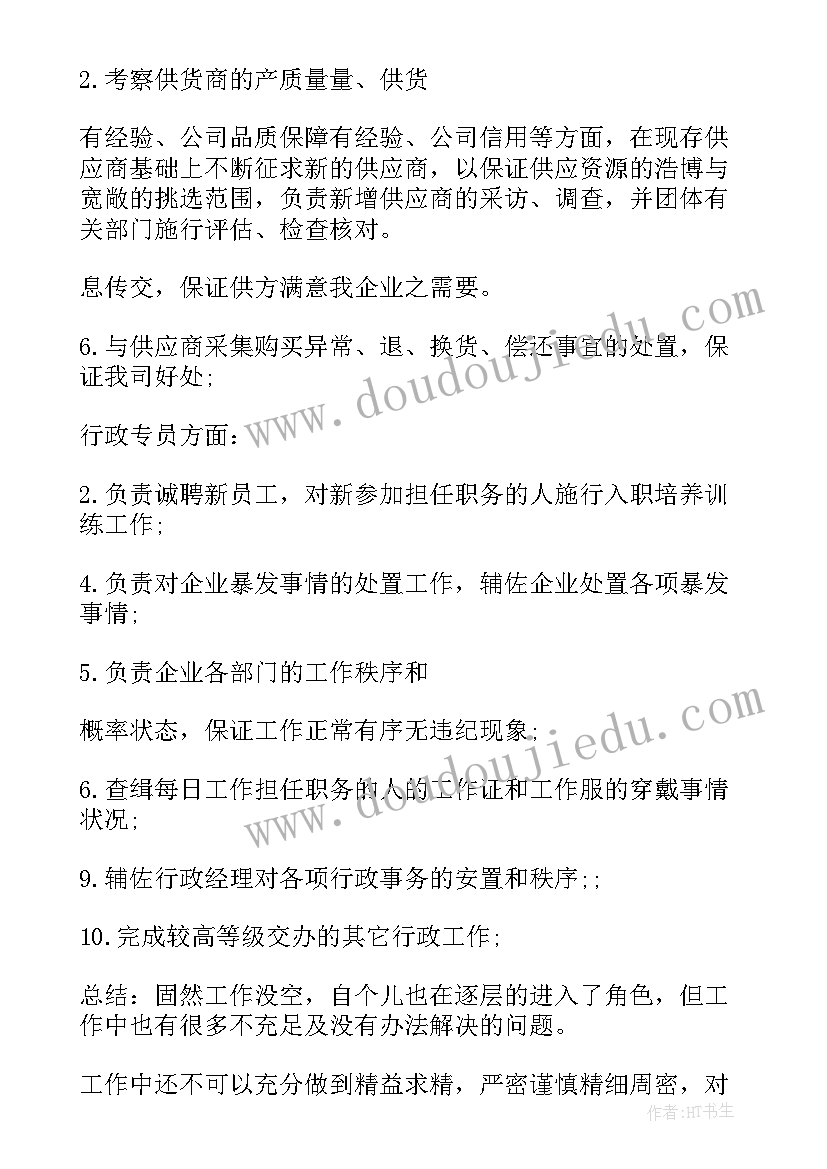 2.考察供货商的产质量量、供货

有经验、公司品质保障有经验、公司信用等方面，在现存供应商基础上不断征求新的供应商，以保证供应资源的浩博与宽敞的挑选范围，负责新增供应商的采访、调查，并团体有关部门施行评估、检查核对。

息传交，保证供方满意我企业之需要。

6.与供应商采集购买异常、退、换货、偿还事宜的处置，保证我司好处；

行政专员方面：

2.负责诚聘新员工，对新参加担任职务的人施行入职培养训练工作；

4.负责对企业暴发事情的处置工作，辅佐企业处置各项暴发事情；

5.负责企业各部门的工作秩序和

概率状态，保证工作正常有序无违纪现象；

6.查缉每日工作担任职务的人的工作证和工作服的穿戴事情状况；

9.辅佐行政经理对各项行政事务的安置和秩序；；

10.完成较高等级交办的其它行政工作；

总结：固然工作没空，自个儿也在逐层的进入了角色，但工作中也有很多不充足及没有办法解决的问题。

工作中还不可以充分做到精益求精，严密谨慎精细周密，对

www.doudoujiedu.com

www.doudoujiedu.com

作者：HT书生